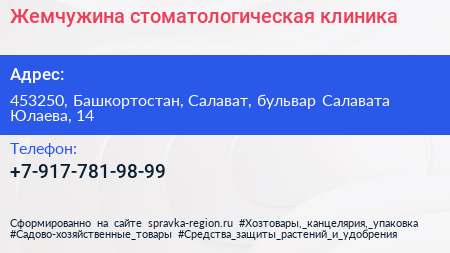 Жемчужина стоматологическая клиника

Адрес:

453250, Башкортостан, Салават, бульвар Салавата Юлаева, 14

Телефон:

+7-917-781-98-99

Сформированно на сайте spravka-region.ru #Хозтовары,_канцелярия,_упаковка #Садово-хозяйственные_товары #Средства_защиты_растений_и_удобрения